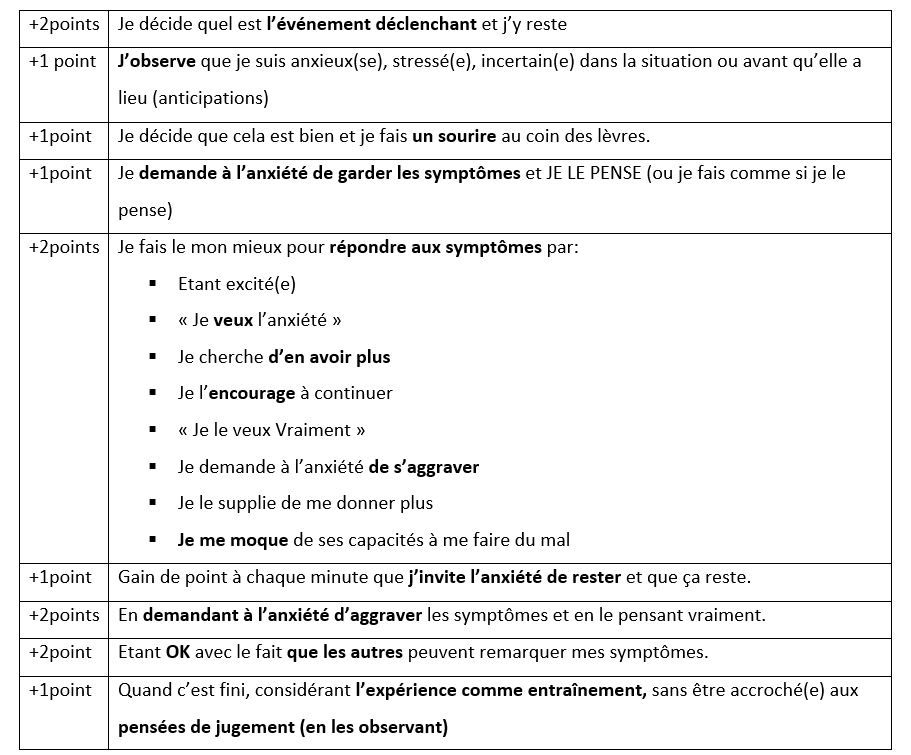 | | |
|---|---|
| +2points | Je décide quel est l'événement déclenchant et j'y reste |
| +1 point | J'observe que je suis anxieux(se), stressé(e), incertain(e) dans la situation ou avant qu'elle a lieu (anticipations) |
| +1point | Je décide que cela est bien et je fais un sourire au coin des lèvres. |
| +1point | Je demande à l'anxiété de garder les symptômes et JE LE PENSE (ou je fais comme si je le pense) |
| +2points | Je fais le mon mieux pour répondre aux symptômes par: ▪ Etant excité(e) ▪ « Je veux l'anxiété » ▪ Je cherche d'en avoir plus ▪ Je l'encourage à continuer ▪ « Je le veux Vraiment » ▪ Je demande à l'anxiété de s'aggraver ▪ Je le supplie de me donner plus ▪ Je me moque de ses capacités à me faire du mal |
| +1point | Gain de point à chaque minute que j'invite l'anxiété de rester et que ça reste. |
| +2points | En demandant à l'anxiété d'aggraver les symptômes et en le pensant vraiment. |
| +2point | Etant OK avec le fait que les autres peuvent remarquer mes symptômes. |
| +1point | Quand c'est fini, considérant l'expérience comme entraînement, sans être accroché(e) aux pensées de jugement (en les observant) |